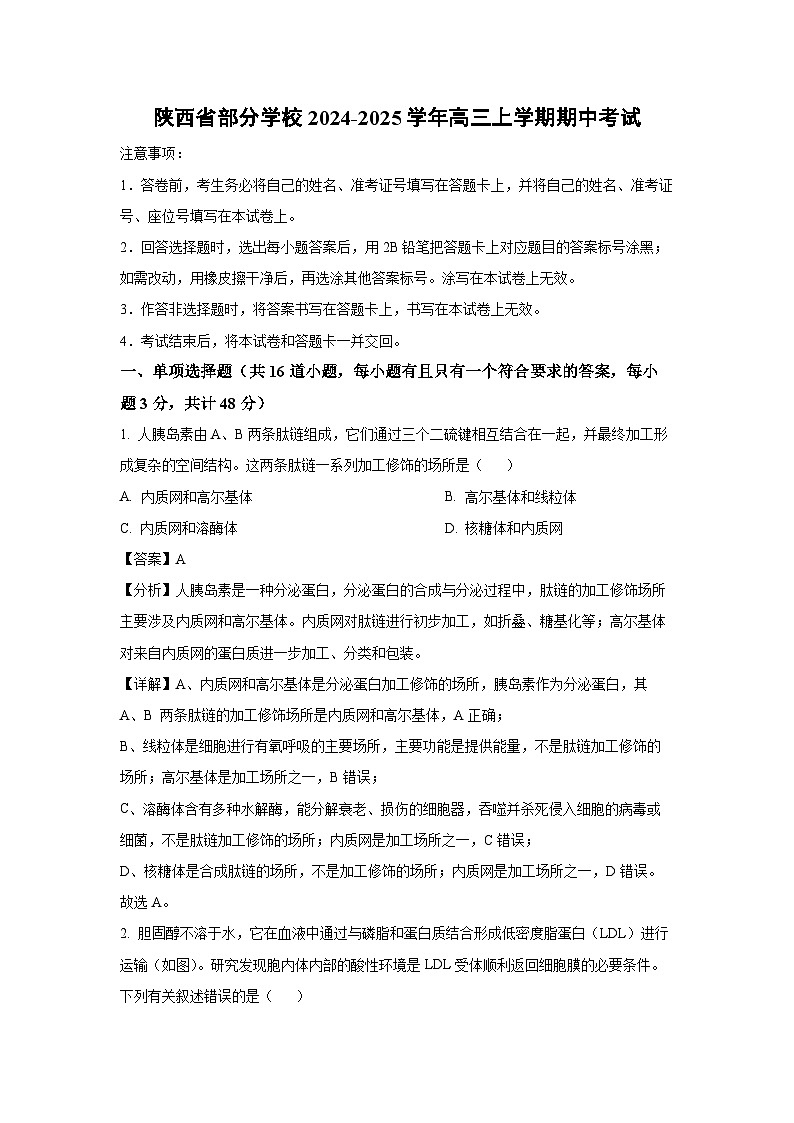 陕西省部分学校2024-2025学年高三上学期期中考试

注意事项：

1．答卷前，考生务必将自己的姓名、准考证号填写在答题卡上，并将自己的姓名、准考证号、座位号填写在本试卷上。

2．回答选择题时，选出每小题答案后，用2B铅笔把答题卡上对应题目的答案标号涂黑；如需改动，用橡皮擦干净后，再选涂其他答案标号。涂写在本试卷上无效。

3．作答非选择题时，将答案书写在答题卡上，书写在本试卷上无效。

4．考试结束后，将本试卷和答题卡一并交回。

一、单项选择题（共16道小题，每小题有且只有一个符合要求的答案，每小题3分，共计48分）

1. 人胰岛素由A、B两条肽链组成，它们通过三个二硫键相互结合在一起，并最终加工形成复杂的空间结构。这两条肽链一系列加工修饰的场所是（　　）

A. 内质网和高尔基体

B. 高尔基体和线粒体

C. 内质网和溶酶体

D. 核糖体和内质网

【答案】A

【分析】人胰岛素是一种分泌蛋白，分泌蛋白的合成与分泌过程中，肽链的加工修饰场所主要涉及内质网和高尔基体。内质网对肽链进行初步加工，如折叠、糖基化等；高尔基体对来自内质网的蛋白质进一步加工、分类和包装。

【详解】A、内质网和高尔基体是分泌蛋白加工修饰的场所，胰岛素作为分泌蛋白，其A、B 两条肽链的加工修饰场所是内质网和高尔基体，A正确；

B、线粒体是细胞进行有氧呼吸的主要场所，主要功能是提供能量，不是肽链加工修饰的场所；高尔基体是加工场所之一，B错误；

C、溶酶体含有多种水解酶，能分解衰老、损伤的细胞器，吞噬并杀死侵入细胞的病毒或细菌，不是肽链加工修饰的场所；内质网是加工场所之一，C错误；

D、核糖体是合成肽链的场所，不是加工修饰的场所；内质网是加工场所之一，D错误。

故选A。

2. 胆固醇不溶于水，它在血液中通过与磷脂和蛋白质结合形成低密度脂蛋白（LDL）进行运输（如图）。研究发现胞内体内部的酸性环境是LDL受体顺利返回细胞膜的必要条件。下列有关叙述错误的是（　　）